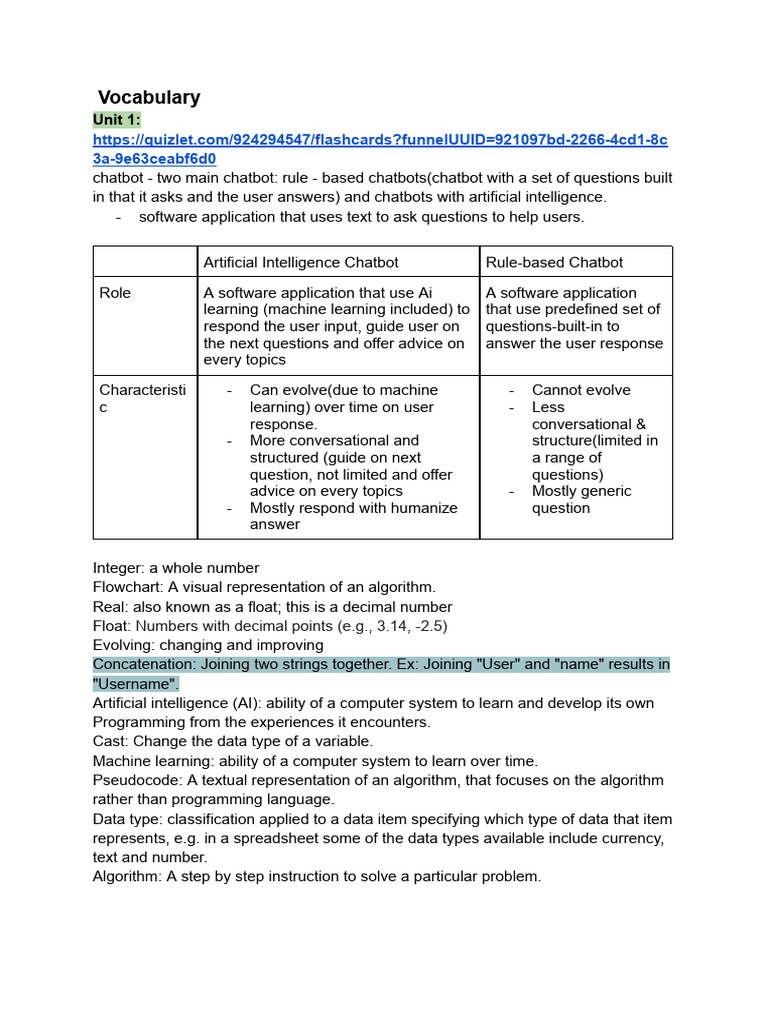 Vocabulary

Unit 1:

https://quizlet.com/924294547/flashcards?funnelUUID=921097bd-2266-4cd1-8c3a-9e63ceabf6d0

chatbot - two main chatbot: rule - based chatbots(chatbot with a set of questions built in that it asks and the user answers) and chatbots with artificial intelligence.

- software application that uses text to ask questions to help users.

| | Artificial Intelligence Chatbot | Rule-based Chatbot |
|---|---|---|
| Role | A software application that use Ai learning (machine learning included) to respond the user input, guide user on the next questions and offer advice on every topics | A software application that use predefined set of questions-built-in to answer the user response |
| Characteristic | - Can evolve(due to machine learning) over time on user response. - More conversational and structured (guide on next question, not limited and offer advice on every topics - Mostly respond with humanize answer | - Cannot evolve - Less conversational & structure(limited in a range of questions) - Mostly generic question |

Integer: a whole number
Flowchart: A visual representation of an algorithm.
Real: also known as a float; this is a decimal number
Float: Numbers with decimal points (e.g., 3.14, -2.5)
Evolving: changing and improving
Concatenation: Joining two strings together. Ex: Joining "User" and "name" results in "Username".
Artificial intelligence (AI): ability of a computer system to learn and develop its own Programming from the experiences it encounters.
Cast: Change the data type of a variable.
Machine learning: ability of a computer system to learn over time.
Pseudocode: A textual representation of an algorithm, that focuses on the algorithm rather than programming language.
Data type: classification applied to a data item specifying which type of data that item represents, e.g. in a spreadsheet some of the data types available include currency, text and number.
Algorithm: A step by step instruction to solve a particular problem.